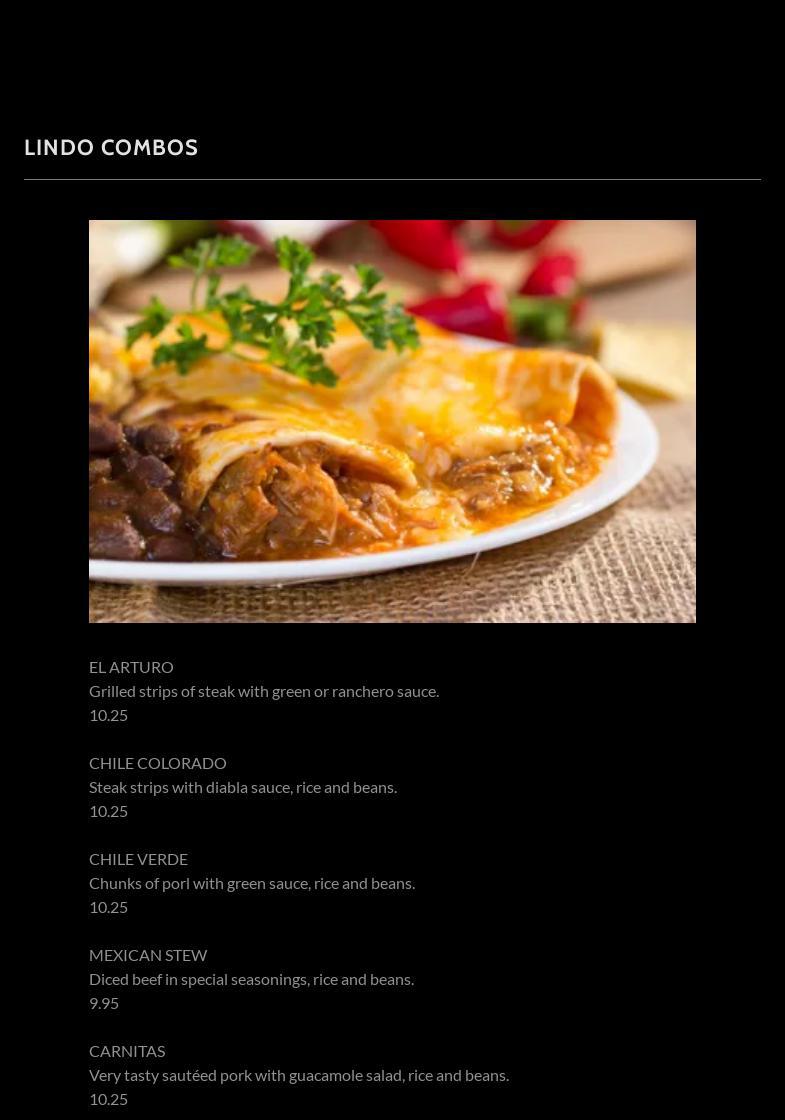 LINDO COMBOS

EL ARTURO
Grilled strips of steak with green or ranchero sauce.
10.25

CHILE COLORADO
Steak strips with diabla sauce, rice and beans.
10.25

CHILE VERDE
Chunks of porl with green sauce, rice and beans.
10.25

MEXICAN STEW
Diced beef in special seasonings, rice and beans.
9.95

CARNITAS
Very tasty sautéed pork with guacamole salad, rice and beans.
10.25